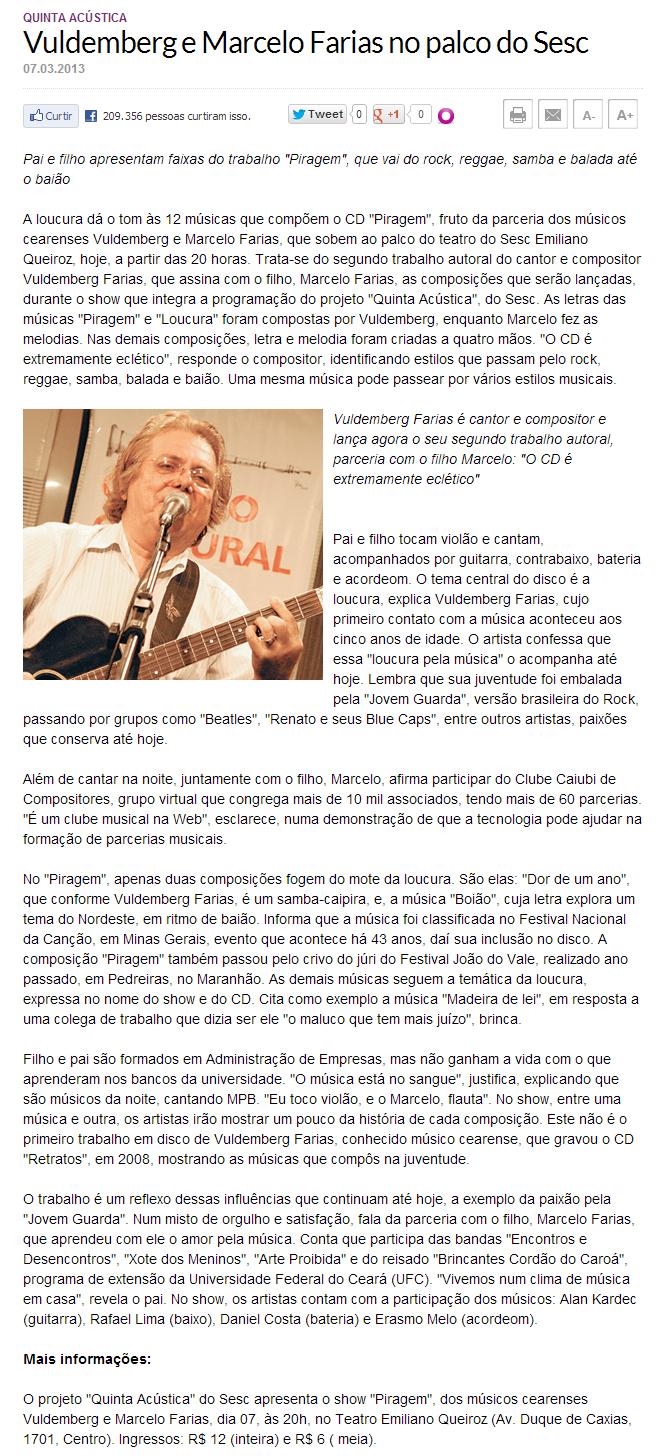 QUINTA ACÚSTICA

Vuldemberg e Marcelo Farias no palco do Sesc

07.03.2013

Curtir 209.356 pessoas curtiram isso. Tweet 0 +1 0 A- A+

Pai e filho apresentam faixas do trabalho "Piragem", que vai do rock, reggae, samba e balada até o baião

A loucura dá o tom às 12 músicas que compõem o CD "Piragem", fruto da parceria dos músicos cearenses Vuldemberg e Marcelo Farias, que sobem ao palco do teatro do Sesc Emiliano Queiroz, hoje, a partir das 20 horas. Trata-se do segundo trabalho autoral do cantor e compositor Vuldemberg Farias, que assina com o filho, Marcelo Farias, as composições que serão lançadas, durante o show que integra a programação do projeto "Quinta Acústica", do Sesc. As letras das músicas "Piragem" e "Loucura" foram compostas por Vuldemberg, enquanto Marcelo fez as melodias. Nas demais composições, letra e melodia foram criadas a quatro mãos. "O CD é extremamente eclético", responde o compositor, identificando estilos que passam pelo rock, reggae, samba, balada e baião. Uma mesma música pode passear por vários estilos musicais.

URAL

Vuldemberg Farias é cantor e compositor e lança agora o seu segundo trabalho autoral, parceria com o filho Marcelo: "O CD é extremamente eclético"

Pai e filho tocam violão e cantam, acompanhados por guitarra, contrabaixo, bateria e acordeom. O tema central do disco é a loucura, explica Vuldemberg Farias, cujo primeiro contato com a música aconteceu aos cinco anos de idade. O artista confessa que essa "loucura pela música" o acompanha até hoje. Lembra que sua juventude foi embalada pela "Jovem Guarda", versão brasileira do Rock, passando por grupos como "Beatles", "Renato e seus Blue Caps", entre outros artistas, paixões que conserva até hoje.

Além de cantar na noite, juntamente com o filho, Marcelo, afirma participar do Clube Caiubi de Compositores, grupo virtual que congrega mais de 10 mil associados, tendo mais de 60 parcerias. "É um clube musical na Web", esclarece, numa demonstração de que a tecnologia pode ajudar na formação de parcerias musicais.

No "Piragem", apenas duas composições fogem do mote da loucura. São elas: "Dor de um ano", que conforme Vuldemberg Farias, é um samba-caipira, e, a música "Boião", cuja letra explora um tema do Nordeste, em ritmo de baião. Informa que a música foi classificada no Festival Nacional da Canção, em Minas Gerais, evento que acontece há 43 anos, daí sua inclusão no disco. A composição "Piragem" também passou pelo crivo do júri do Festival João do Vale, realizado ano passado, em Pedreiras, no Maranhão. As demais músicas seguem a temática da loucura, expressa no nome do show e do CD. Cita como exemplo a música "Madeira de lei", em resposta a uma colega de trabalho que dizia ser ele "o maluco que tem mais juízo", brinca.

Filho e pai são formados em Administração de Empresas, mas não ganham a vida com o que aprenderam nos bancos da universidade. "O música está no sangue", justifica, explicando que são músicos da noite, cantando MPB. "Eu toco violão, e o Marcelo, flauta". No show, entre uma música e outra, os artistas irão mostrar um pouco da história de cada composição. Este não é o primeiro trabalho em disco de Vuldemberg Farias, conhecido músico cearense, que gravou o CD "Retratos", em 2008, mostrando as músicas que compôs na juventude.

O trabalho é um reflexo dessas influências que continuam até hoje, a exemplo da paixão pela "Jovem Guarda". Num misto de orgulho e satisfação, fala da parceria com o filho, Marcelo Farias, que aprendeu com ele o amor pela música. Conta que participa das bandas "Encontros e Desencontros", "Xote dos Meninos", "Arte Proibida" e do reisado "Brincantes Cordão do Caroá", programa de extensão da Universidade Federal do Ceará (UFC). "Vivemos num clima de música em casa", revela o pai. No show, os artistas contam com a participação dos músicos: Alan Kardec (guitarra), Rafael Lima (baixo), Daniel Costa (bateria) e Erasmo Melo (acordeom).

Mais informações:

O projeto "Quinta Acústica" do Sesc apresenta o show "Piragem", dos músicos cearenses Vuldemberg e Marcelo Farias, dia 07, às 20h, no Teatro Emiliano Queiroz (Av. Duque de Caxias, 1701, Centro). Ingressos: R$ 12 (inteira) e R$ 6 ( meia).